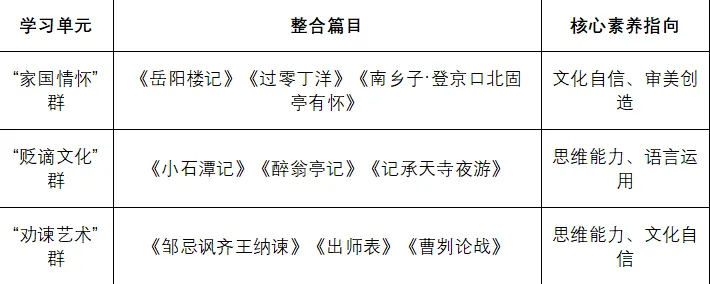 | 学习单元 | 整合篇目 | 核心素养指向 |
|---|---|---|
| “家国情怀”群 | 《岳阳楼记》《过零丁洋》《南乡子·登京口北固亭有怀》 | 文化自信、审美创造 |
| “贬谪文化”群 | 《小石潭记》《醉翁亭记》《记承天寺夜游》 | 思维能力、语言运用 |
| “劝谏艺术”群 | 《邹忌讽齐王纳谏》《出师表》《曹刿论战》 | 思维能力、文化自信 |